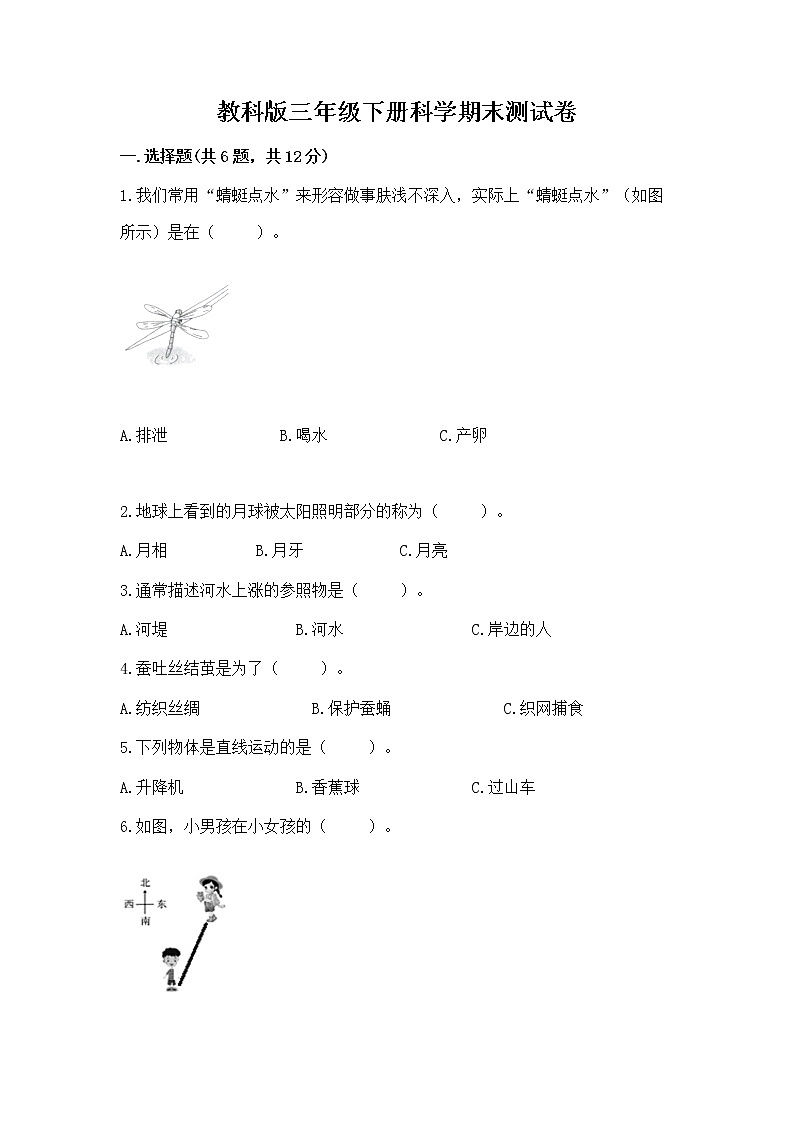 教科版三年级下册科学期末测试卷

一.选择题(共6题，共12分)

1.我们常用“蜻蜓点水”来形容做事肤浅不深入，实际上“蜻蜓点水”（如图所示）是在（　　）。

A.排泄　　B.喝水　　C.产卵

2.地球上看到的月球被太阳照明部分的称为（　　）。

A.月相　　B.月牙　　C.月亮

3.通常描述河水上涨的参照物是（　　）。

A.河堤　　B.河水　　C.岸边的人

4.蚕吐丝结茧是为了（　　）。

A.纺织丝绸　　B.保护蚕蛹　　C.织网捕食

5.下列物体是直线运动的是（　　）。

A.升降机　　B.香蕉球　　C.过山车

6.如图，小男孩在小女孩的（　　）。

北
西　东
南